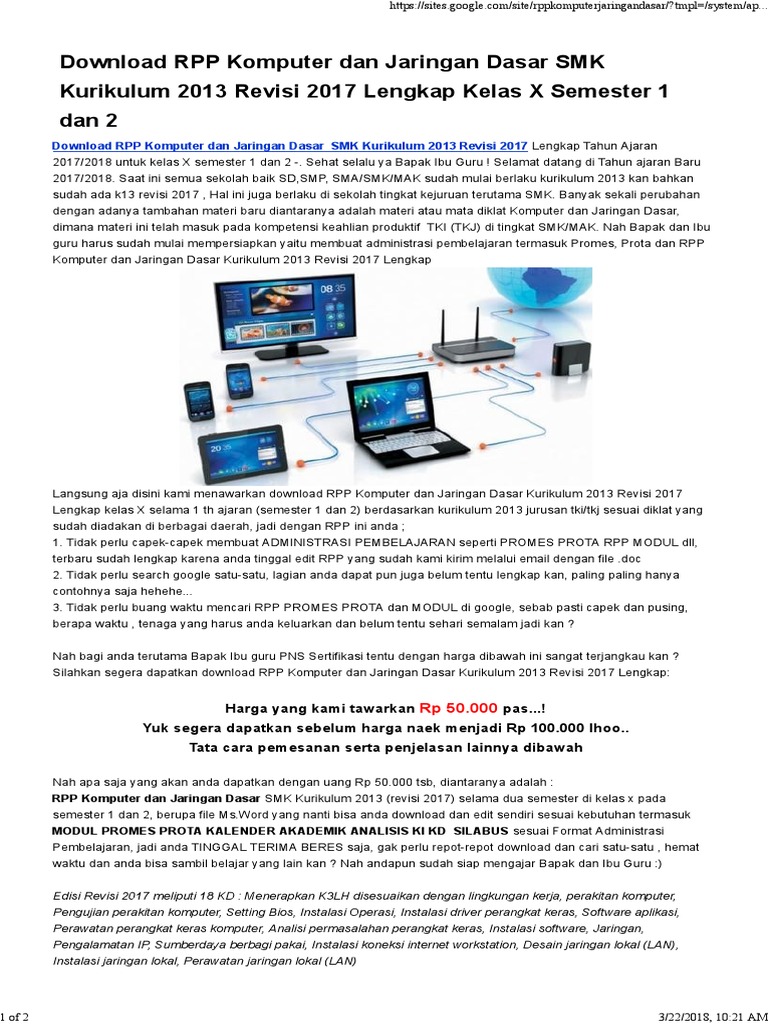 https://sites.google.com/site/rppkomputerjaringandasar/?tmpl=/system/ap...

Download RPP Komputer dan Jaringan Dasar SMK Kurikulum 2013 Revisi 2017 Lengkap Kelas X Semester 1 dan 2

Download RPP Komputer dan Jaringan Dasar SMK Kurikulum 2013 Revisi 2017 Lengkap Tahun Ajaran 2017/2018 untuk kelas X semester 1 dan 2 -. Sehat selalu ya Bapak Ibu Guru ! Selamat datang di Tahun ajaran Baru 2017/2018. Saat ini semua sekolah baik SD,SMP, SMA/SMK/MAK sudah mulai berlaku kurikulum 2013 kan bahkan sudah ada k13 revisi 2017 , Hal ini juga berlaku di sekolah tingkat kejuruan terutama SMK. Banyak sekali perubahan dengan adanya tambahan materi baru diantaranya adalah materi atau mata diklat Komputer dan Jaringan Dasar, dimana materi ini telah masuk pada kompetensi keahlian produktif TKI (TKJ) di tingkat SMK/MAK. Nah Bapak dan Ibu guru harus sudah mulai mempersiapkan yaitu membuat administrasi pembelajaran termasuk Promes, Prota dan RPP Komputer dan Jaringan Dasar Kurikulum 2013 Revisi 2017 Lengkap

Langsung aja disini kami menawarkan download RPP Komputer dan Jaringan Dasar Kurikulum 2013 Revisi 2017 Lengkap kelas X selama 1 th ajaran (semester 1 dan 2) berdasarkan kurikulum 2013 jurusan tki/tkj sesuai diklat yang sudah diadakan di berbagai daerah, jadi dengan RPP ini anda ;
1. Tidak perlu capek-capek membuat ADMINISTRASI PEMBELAJARAN seperti PROMES PROTA RPP MODUL dll, terbaru sudah lengkap karena anda tinggal edit RPP yang sudah kami kirim melalui email dengan file .doc
2. Tidak perlu search google satu-satu, lagian anda dapat pun juga belum tentu lengkap kan, paling paling hanya contohnya saja hehehe...
3. Tidak perlu buang waktu mencari RPP PROMES PROTA dan MODUL di google, sebab pasti capek dan pusing, berapa waktu , tenaga yang harus anda keluarkan dan belum tentu sehari semalam jadi kan ?

Nah bagi anda terutama Bapak Ibu guru PNS Sertifikasi tentu dengan harga dibawah ini sangat terjangkau kan ? Silahkan segera dapatkan download RPP Komputer dan Jaringan Dasar Kurikulum 2013 Revisi 2017 Lengkap:

Harga yang kami tawarkan Rp 50.000 pas...!
Yuk segera dapatkan sebelum harga naek menjadi Rp 100.000 lhoo..
Tata cara pemesanan serta penjelasan lainnya dibawah

Nah apa saja yang akan anda dapatkan dengan uang Rp 50.000 tsb, diantaranya adalah :
RPP Komputer dan Jaringan Dasar SMK Kurikulum 2013 (revisi 2017) selama dua semester di kelas x pada semester 1 dan 2, berupa file Ms.Word yang nanti bisa anda download dan edit sendiri sesuai kebutuhan termasuk MODUL PROMES PROTA KALENDER AKADEMIK ANALISIS KI KD SILABUS sesuai Format Administrasi Pembelajaran, jadi anda TINGGAL TERIMA BERES saja, gak perlu repot-repot download dan cari satu-satu , hemat waktu dan anda bisa sambil belajar yang lain kan ? Nah andapun sudah siap mengajar Bapak dan Ibu Guru :)

Edisi Revisi 2017 meliputi 18 KD : Menerapkan K3LH disesuaikan dengan lingkungan kerja, perakitan komputer, Pengujian perakitan komputer, Setting Bios, Instalasi Operasi, Instalasi driver perangkat keras, Software aplikasi, Perawatan perangkat keras komputer, Analisi permasalahan perangkat keras, Instalasi software, Jaringan, Pengalamatan IP, Sumberdaya berbagi pakai, Instalasi koneksi internet workstation, Desain jaringan lokal (LAN), Instalasi jaringan lokal, Perawatan jaringan lokal (LAN)

1 of 2 3/22/2018, 10:21 AM